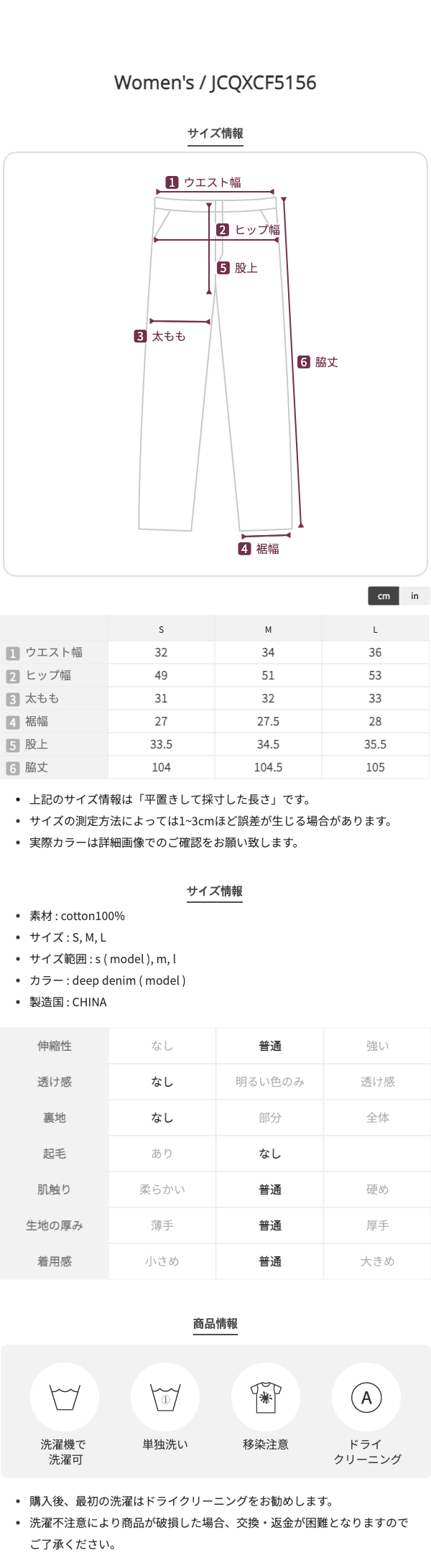 Women's / JCQXCF5156

サイズ情報

1 ウエスト幅
2 ヒップ幅
5 股上
3 太もも
6 脇丈
4 裾幅

cm in

| | S | M | L |
|---|---|---|---|
| 1 ウエスト幅 | 32 | 34 | 36 |
| 2 ヒップ幅 | 49 | 51 | 53 |
| 3 太もも | 31 | 32 | 33 |
| 4 裾幅 | 27 | 27.5 | 28 |
| 5 股上 | 33.5 | 34.5 | 35.5 |
| 6 脇丈 | 104 | 104.5 | 105 |

• 上記のサイズ情報は「平置きして採寸した長さ」です。
• サイズの測定方法によっては1~3cmほど誤差が生じる場合があります。
• 実際カラーは詳細画像でのご確認をお願い致します。

サイズ情報

• 素材 : cotton100%
• サイズ : S, M, L
• サイズ範囲 : s ( model ), m, l
• カラー : deep denim ( model )
• 製造国 : CHINA

| 伸縮性 | なし | 普通 | 強い |
|---|---|---|---|
| 透け感 | なし | 明るい色のみ | 透け感 |
| 裏地 | なし | 部分 | 全体 |
| 起毛 | あり | なし | |
| 肌触り | 柔らかい | 普通 | 硬め |
| 生地の厚み | 薄手 | 普通 | 厚手 |
| 着用感 | 小さめ | 普通 | 大きめ |

商品情報

洗濯機で洗濯可
単独洗い
移染注意
A
ドライクリーニング

• 購入後、最初の洗濯はドライクリーニングをお勧めします。
• 洗濯不注意により商品が破損した場合、交換・返金が困難となりますのでご了承ください。